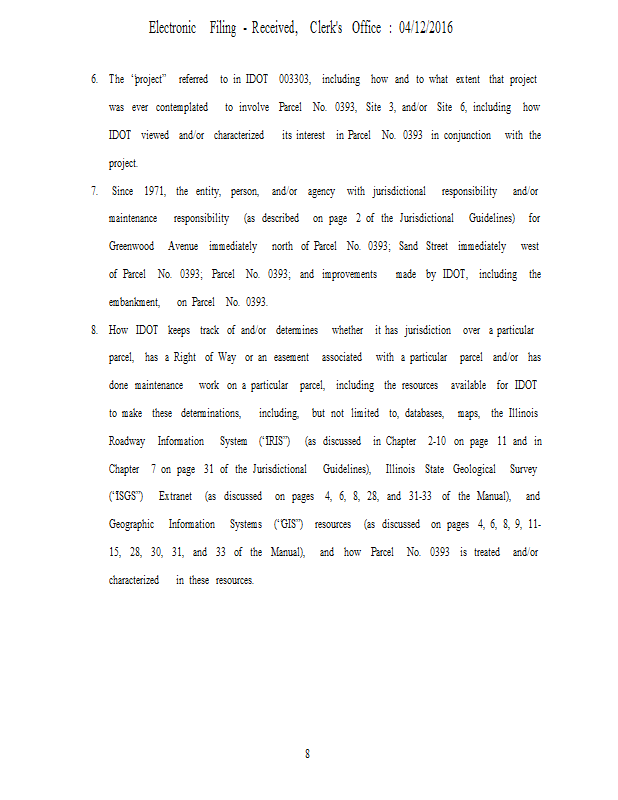 Electronic Filing - Received, Clerk's Office : 04/12/2016

6. The "project" referred to in IDOT 003303, including how and to what extent that project was ever contemplated to involve Parcel No. 0393, Site 3, and/or Site 6, including how IDOT viewed and/or characterized its interest in Parcel No. 0393 in conjunction with the project.

7. Since 1971, the entity, person, and/or agency with jurisdictional responsibility and/or maintenance responsibility (as described on page 2 of the Jurisdictional Guidelines) for Greenwood Avenue immediately north of Parcel No. 0393; Sand Street immediately west of Parcel No. 0393; Parcel No. 0393; and improvements made by IDOT, including the embankment, on Parcel No. 0393.

8. How IDOT keeps track of and/or determines whether it has jurisdiction over a particular parcel, has a Right of Way or an easement associated with a particular parcel and/or has done maintenance work on a particular parcel, including the resources available for IDOT to make these determinations, including, but not limited to, databases, maps, the Illinois Roadway Information System ("IRIS") (as discussed in Chapter 2-10 on page 11 and in Chapter 7 on page 31 of the Jurisdictional Guidelines), Illinois State Geological Survey ("ISGS") Extranet (as discussed on pages 4, 6, 8, 28, and 31-33 of the Manual), and Geographic Information Systems ("GIS") resources (as discussed on pages 4, 6, 8, 9, 11-15, 28, 30, 31, and 33 of the Manual), and how Parcel No. 0393 is treated and/or characterized in these resources.

8